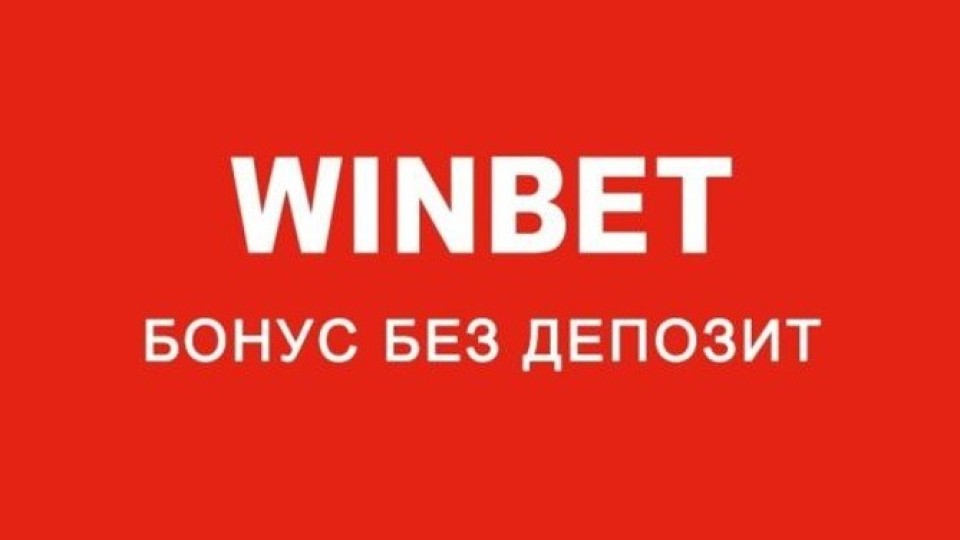 WINBET

БОНУС БЕЗ ДЕПОЗИТ